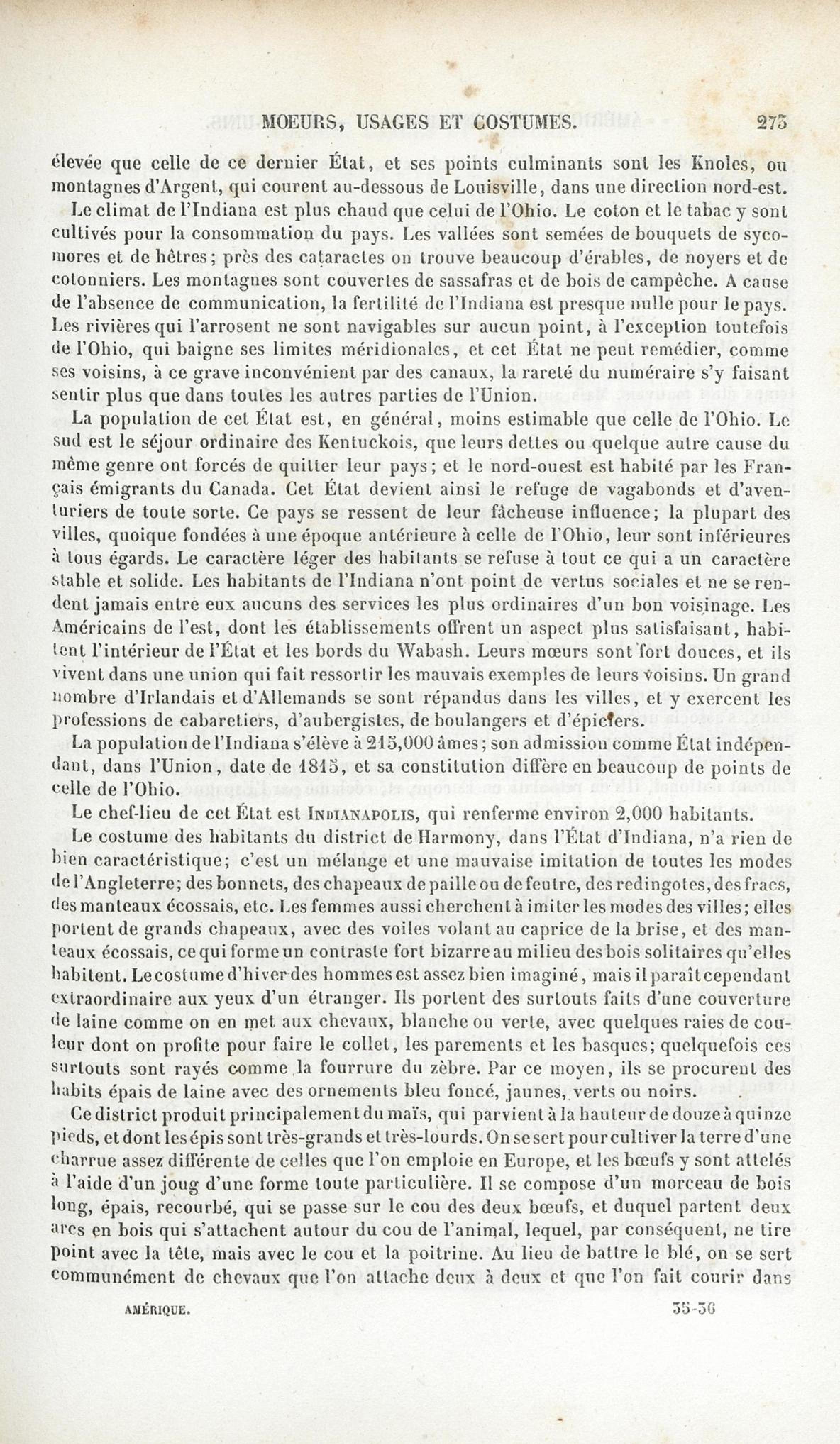 MOEURS, USAGES ET COSTUMES. 273

élevée que celle de ce dernier État, et ses points culminants sont les Knoles, ou montagnes d'Argent, qui courent au-dessous de Louisville, dans une direction nord-est.

Le climat de l'Indiana est plus chaud que celui de l'Ohio. Le coton et le tabac y sont cultivés pour la consommation du pays. Les vallées sont semées de bouquets de sycomores et de hêtres; près des cataractes on trouve beaucoup d'érables, de noyers et de cotonniers. Les montagnes sont couvertes de sassafras et de bois de campêche. A cause de l'absence de communication, la fertilité de l'Indiana est presque nulle pour le pays. Les rivières qui l'arrosent ne sont navigables sur aucun point, à l'exception toutefois de l'Ohio, qui baigne ses limites méridionales, et cet État ne peut remédier, comme ses voisins, à ce grave inconvénient par des canaux, la rareté du numéraire s'y faisant sentir plus que dans toutes les autres parties de l'Union.

La population de cet État est, en général, moins estimable que celle de l'Ohio. Le sud est le séjour ordinaire des Kentuckois, que leurs dettes ou quelque autre cause du même genre ont forcés de quitter leur pays; et le nord-ouest est habité par les Français émigrants du Canada. Cet État devient ainsi le refuge de vagabonds et d'aventuriers de toute sorte. Ce pays se ressent de leur fâcheuse influence; la plupart des villes, quoique fondées à une époque antérieure à celle de l'Ohio, leur sont inférieures à tous égards. Le caractère léger des habitants se refuse à tout ce qui a un caractère stable et solide. Les habitants de l'Indiana n'ont point de vertus sociales et ne se rendent jamais entre eux aucuns des services les plus ordinaires d'un bon voisinage. Les Américains de l'est, dont les établissements offrent un aspect plus satisfaisant, habitent l'intérieur de l'État et les bords du Wabash. Leurs mœurs sont fort douces, et ils vivent dans une union qui fait ressortir les mauvais exemples de leurs voisins. Un grand nombre d'Irlandais et d'Allemands se sont répandus dans les villes, et y exercent les professions de cabaretiers, d'aubergistes, de boulangers et d'épiciers.

La population de l'Indiana s'élève à 215,000 âmes; son admission comme État indépendant, dans l'Union, date de 1815, et sa constitution diffère en beaucoup de points de celle de l'Ohio.

Le chef-lieu de cet État est INDIANAPOLIS, qui renferme environ 2,000 habitants.

Le costume des habitants du district de Harmony, dans l'État d'Indiana, n'a rien de bien caractéristique; c'est un mélange et une mauvaise imitation de toutes les modes de l'Angleterre; des bonnets, des chapeaux de paille ou de feutre, des redingotes, des fracs, des manteaux écossais, etc. Les femmes aussi cherchent à imiter les modes des villes; elles portent de grands chapeaux, avec des voiles volant au caprice de la brise, et des manteaux écossais, ce qui forme un contraste fort bizarre au milieu des bois solitaires qu'elles habitent. Le costume d'hiver des hommes est assez bien imaginé, mais il paraît cependant extraordinaire aux yeux d'un étranger. Ils portent des surtouts faits d'une couverture de laine comme on en met aux chevaux, blanche ou verte, avec quelques raies de couleur dont on profite pour faire le collet, les parements et les basques; quelquefois ces surtouts sont rayés comme la fourrure du zèbre. Par ce moyen, ils se procurent des habits épais de laine avec des ornements bleu foncé, jaunes, verts ou noirs.

Ce district produit principalement du maïs, qui parvient à la hauteur de douze à quinze pieds, et dont les épis sont très-grands et très-lourds. On se sert pour cultiver la terre d'une charrue assez différente de celles que l'on emploie en Europe, et les bœufs y sont attelés à l'aide d'un joug d'une forme toute particulière. Il se compose d'un morceau de bois long, épais, recourbé, qui se passe sur le cou des deux bœufs, et duquel partent deux arcs en bois qui s'attachent autour du cou de l'animal, lequel, par conséquent, ne tire point avec la tête, mais avec le cou et la poitrine. Au lieu de battre le blé, on se sert communément de chevaux que l'on attache deux à deux et que l'on fait courir dans

AMÉRIQUE. 35-36